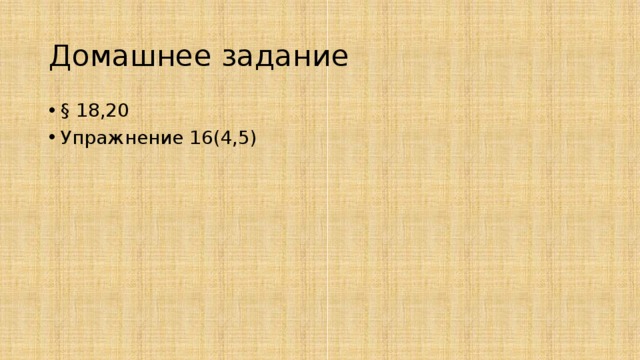 Домашнее задание

• § 18,20
• Упражнение 16(4,5)